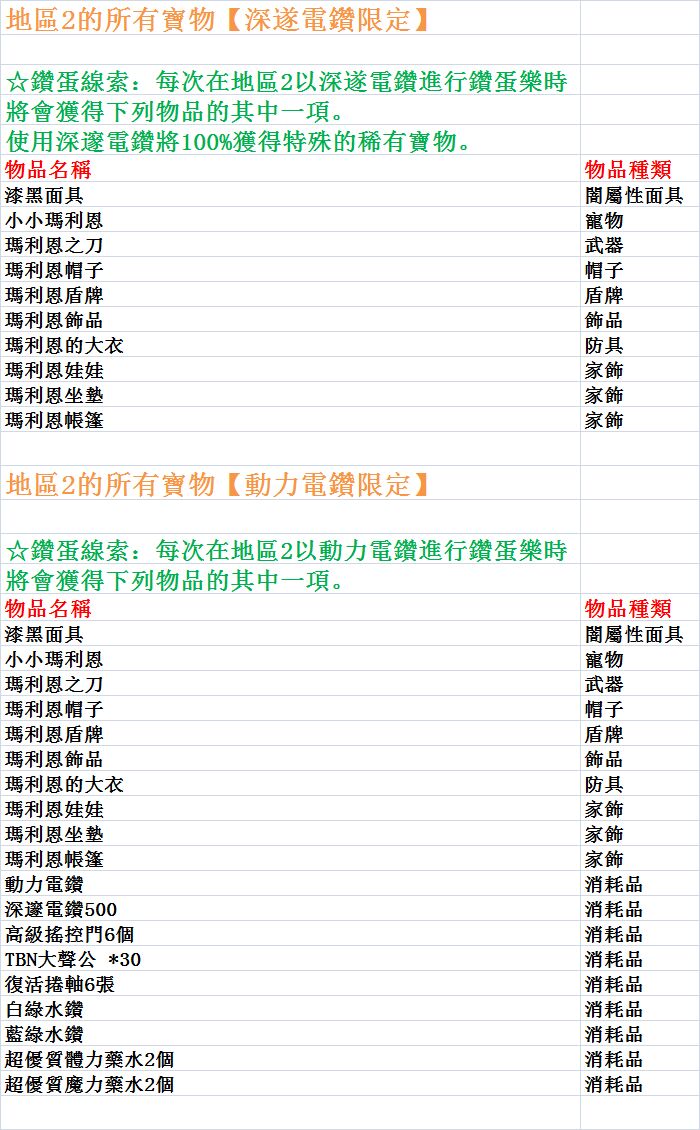 地區2的所有寶物【深遂電鑽限定】

☆鑽蛋線索：每次在地區2以深遂電鑽進行鑽蛋樂時將會獲得下列物品的其中一項。
使用深邃電鑽將100%獲得特殊的稀有寶物。

| 物品名稱 | 物品種類 |
|---|---|
| 漆黑面具 | 闇屬性面具 |
| 小小瑪利恩 | 寵物 |
| 瑪利恩之刀 | 武器 |
| 瑪利恩帽子 | 帽子 |
| 瑪利恩盾牌 | 盾牌 |
| 瑪利恩飾品 | 飾品 |
| 瑪利恩的大衣 | 防具 |
| 瑪利恩娃娃 | 家飾 |
| 瑪利恩坐墊 | 家飾 |
| 瑪利恩帳篷 | 家飾 |

地區2的所有寶物【動力電鑽限定】

☆鑽蛋線索：每次在地區2以動力電鑽進行鑽蛋樂時將會獲得下列物品的其中一項。

| 物品名稱 | 物品種類 |
|---|---|
| 漆黑面具 | 闇屬性面具 |
| 小小瑪利恩 | 寵物 |
| 瑪利恩之刀 | 武器 |
| 瑪利恩帽子 | 帽子 |
| 瑪利恩盾牌 | 盾牌 |
| 瑪利恩飾品 | 飾品 |
| 瑪利恩的大衣 | 防具 |
| 瑪利恩娃娃 | 家飾 |
| 瑪利恩坐墊 | 家飾 |
| 瑪利恩帳篷 | 家飾 |
| 動力電鑽 | 消耗品 |
| 深邃電鑽500 | 消耗品 |
| 高級搖控門6個 | 消耗品 |
| TBN大聲公 *30 | 消耗品 |
| 復活捲軸6張 | 消耗品 |
| 白綠水鑽 | 消耗品 |
| 藍綠水鑽 | 消耗品 |
| 超優質體力藥水2個 | 消耗品 |
| 超優質魔力藥水2個 | 消耗品 |